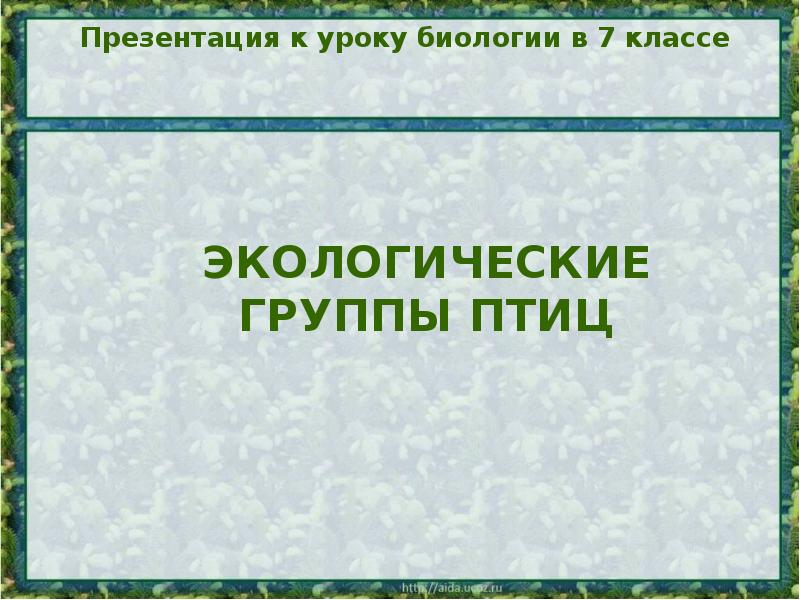 Презентация к уроку биологии в 7 классе

ЭКОЛОГИЧЕСКИЕ ГРУППЫ ПТИЦ

http://aida.ucoz.ru